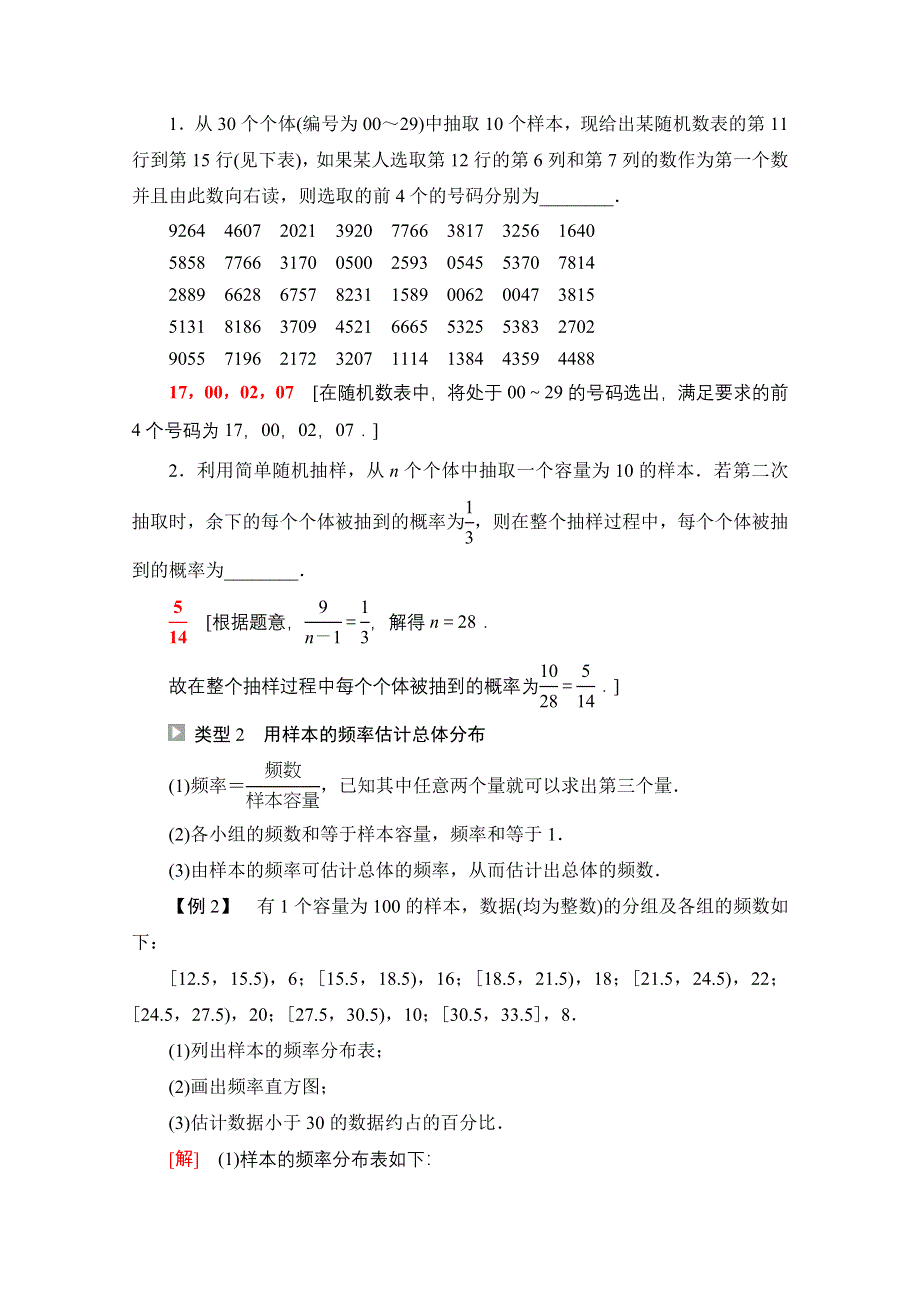 1．从 30 个个体(编号为 00～29)中抽取 10 个样本，现给出某随机数表的第 11 行到第 15 行(见下表)，如果某人选取第 12 行的第 6 列和第 7 列的数作为第一个数并且由此数向右读，则选取的前 4 个的号码分别为________．

9264　4607　2021　3920　7766　3817　3256　1640
5858　7766　3170　0500　2593　0545　5370　7814
2889　6628　6757　8231　1589　0062　0047　3815
5131　8186　3709　4521　6665　5325　5383　2702
9055　7196　2172　3207　1114　1384　4359　4488

17，00，02，07　[在随机数表中，将处于 00～29 的号码选出，满足要求的前 4 个号码为 17，00，02，07．]

2．利用简单随机抽样，从 $n$ 个个体中抽取一个容量为 10 的样本．若第二次抽取时，余下的每个个体被抽到的概率为$\frac{1}{3}$，则在整个抽样过程中，每个个体被抽到的概率为________．

$\frac{5}{14}$　[根据题意，$\frac{9}{n-1}=\frac{1}{3}$，解得 $n=28$．

故在整个抽样过程中每个个体被抽到的概率为$\frac{10}{28}=\frac{5}{14}$．]

类型 2　用样本的频率估计总体分布

(1)频率＝$\frac{频数}{样本容量}$，已知其中任意两个量就可以求出第三个量．

(2)各小组的频数和等于样本容量，频率和等于 1．

(3)由样本的频率可估计总体的频率，从而估计出总体的频数．

【例 2】　有 1 个容量为 100 的样本，数据(均为整数)的分组及各组的频数如下：

[12.5，15.5)，6；[15.5，18.5)，16；[18.5，21.5)，18；[21.5，24.5)，22；[24.5，27.5)，20；[27.5，30.5)，10；[30.5，33.5]，8．

(1)列出样本的频率分布表；

(2)画出频率直方图；

(3)估计数据小于 30 的数据约占的百分比．

[解]　(1)样本的频率分布表如下: